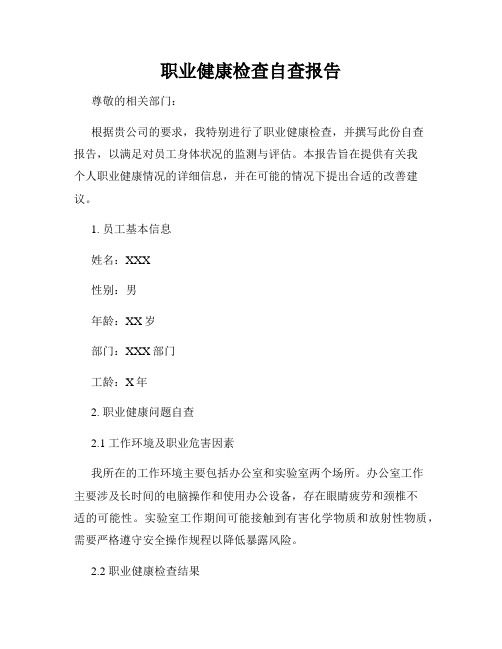 职业健康检查自查报告

尊敬的相关部门：

根据贵公司的要求，我特别进行了职业健康检查，并撰写此份自查报告，以满足对员工身体状况的监测与评估。本报告旨在提供有关我个人职业健康情况的详细信息，并在可能的情况下提出合适的改善建议。

1. 员工基本信息

姓名：XXX

性别：男

年龄：XX 岁

部门：XXX 部门

工龄：X 年

2. 职业健康问题自查

2.1 工作环境及职业危害因素

我所在的工作环境主要包括办公室和实验室两个场所。办公室工作主要涉及长时间的电脑操作和使用办公设备，存在眼睛疲劳和颈椎不适的可能性。实验室工作期间可能接触到有害化学物质和放射性物质，需要严格遵守安全操作规程以降低暴露风险。

2.2 职业健康检查结果